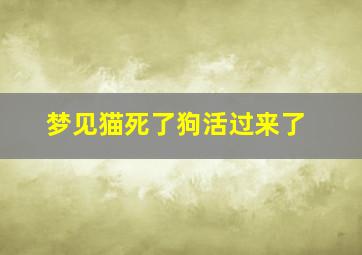 梦见猫死了狗活过来了